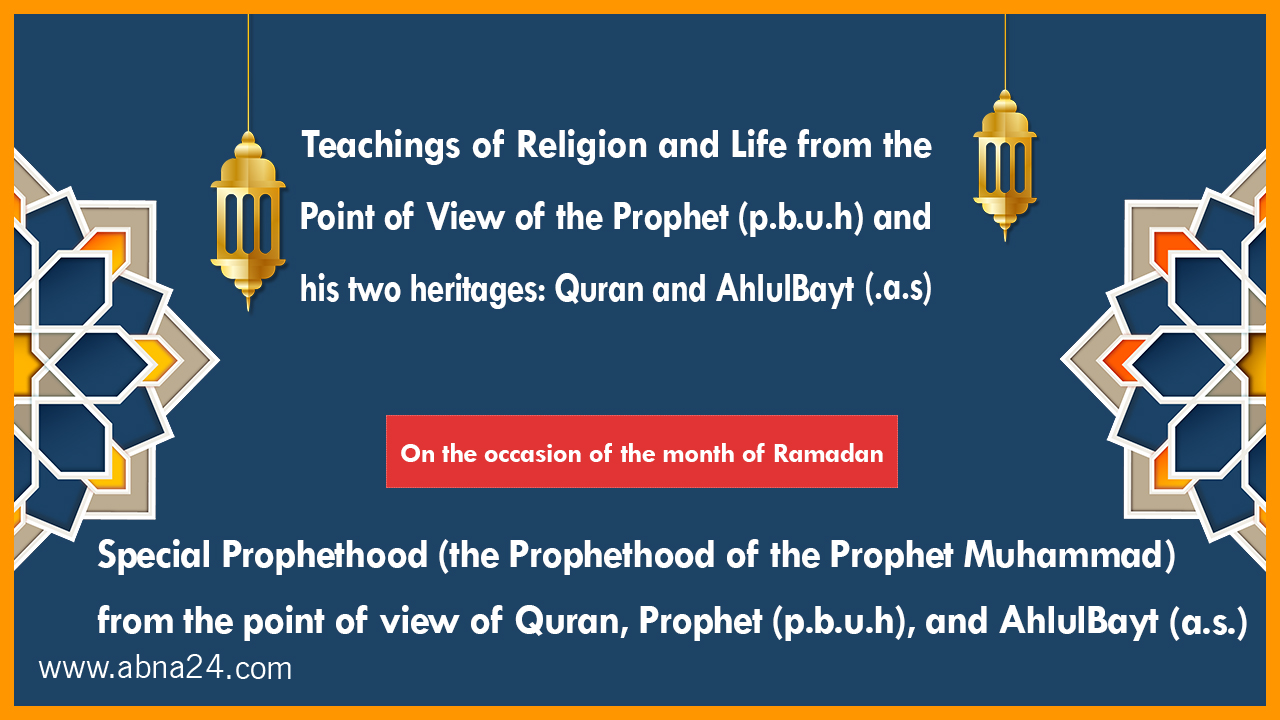 Teachings of Religion and Life from the Point of View of the Prophet (p.b.u.h) and his two heritages: Quran and AhlulBayt (.a.s)

On the occasion of the month of Ramadan

Special Prophethood (the Prophethood of the Prophet Muhammad) from the point of view of Quran, Prophet (p.b.u.h), and AhlulBayt (a.s.)

www.abna24.com